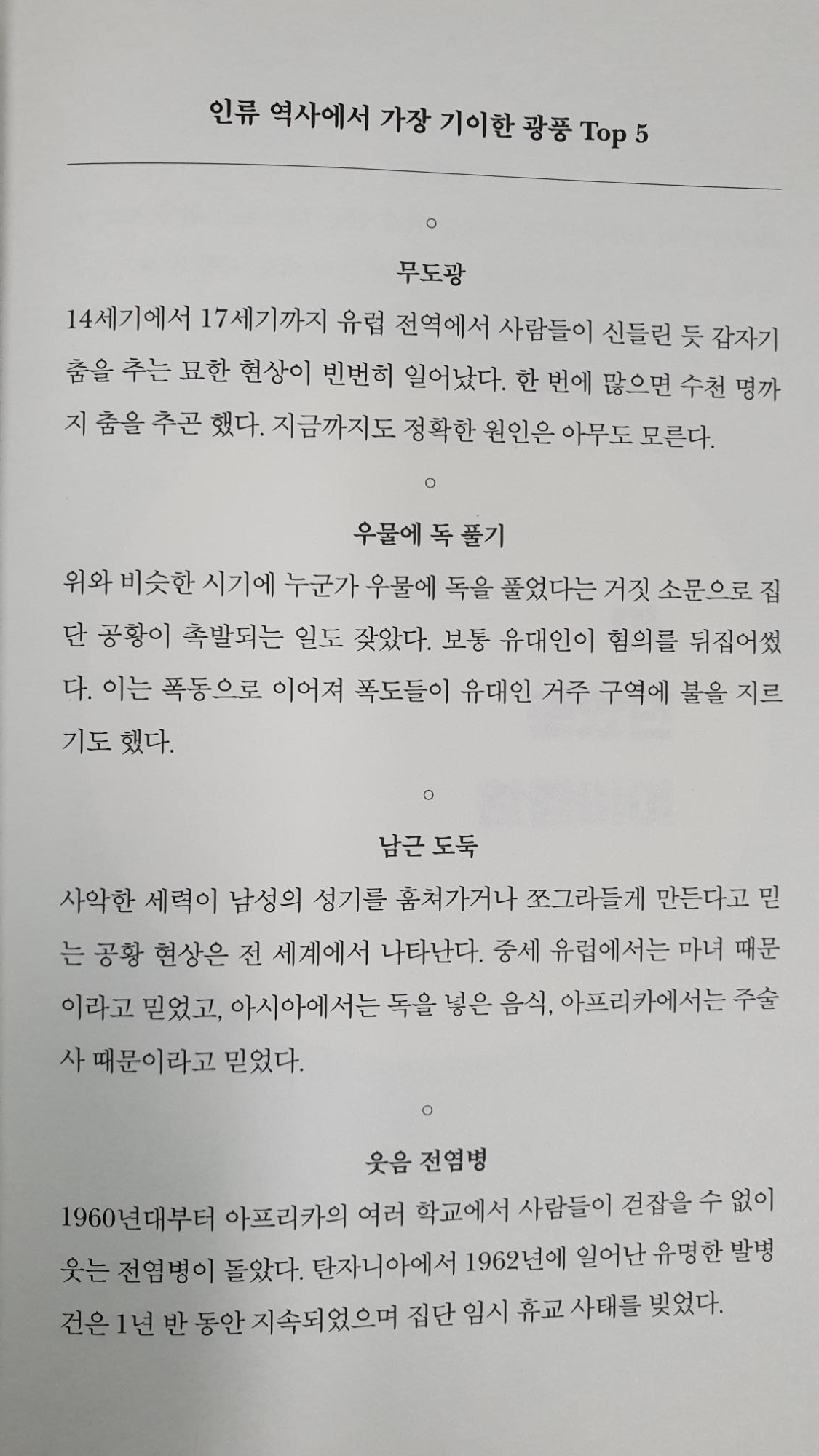 인류 역사에서 가장 기이한 광풍 Top 5

○

무도광

14세기에서 17세기까지 유럽 전역에서 사람들이 신들린 듯 갑자기 춤을 추는 묘한 현상이 빈번히 일어났다. 한 번에 많으면 수천 명까지 춤을 추곤 했다. 지금까지도 정확한 원인은 아무도 모른다.

○

우물에 독 풀기

위와 비슷한 시기에 누군가 우물에 독을 풀었다는 거짓 소문으로 집단 공황이 촉발되는 일도 잦았다. 보통 유대인이 혐의를 뒤집어썼다. 이는 폭동으로 이어져 폭도들이 유대인 거주 구역에 불을 지르기도 했다.

○

남근 도둑

사악한 세력이 남성의 성기를 훔쳐가거나 쪼그라들게 만든다고 믿는 공황 현상은 전 세계에서 나타난다. 중세 유럽에서는 마녀 때문이라고 믿었고, 아시아에서는 독을 넣은 음식, 아프리카에서는 주술사 때문이라고 믿었다.

○

웃음 전염병

1960년대부터 아프리카의 여러 학교에서 사람들이 걷잡을 수 없이 웃는 전염병이 돌았다. 탄자니아에서 1962년에 일어난 유명한 발병 건은 1년 반 동안 지속되었으며 집단 임시 휴교 사태를 빚었다.